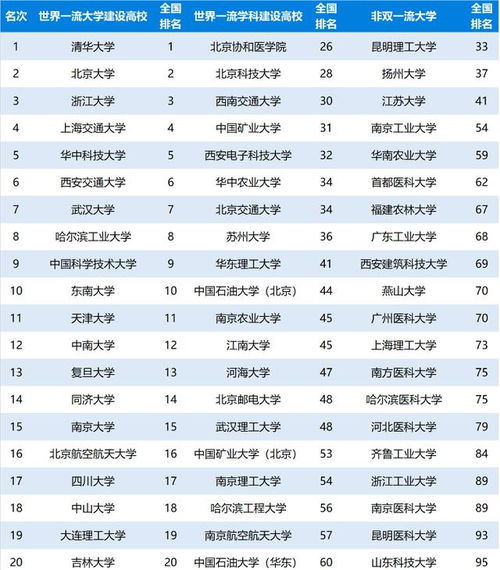 | 名次 | 世界一流大学建设高校 | 全国排名 | 世界一流学科建设高校 | 全国排名 | 非双一流大学 | 全国排名 |
|---|---|---|---|---|---|---|
| 1 | 清华大学 | 1 | 北京协和医学院 | 26 | 昆明理工大学 | 33 |
| 2 | 北京大学 | 2 | 北京科技大学 | 28 | 扬州大学 | 37 |
| 3 | 浙江大学 | 3 | 西南交通大学 | 30 | 江苏大学 | 41 |
| 4 | 上海交通大学 | 4 | 中国矿业大学 | 31 | 南京工业大学 | 54 |
| 5 | 华中科技大学 | 5 | 西安电子科技大学 | 32 | 华南农业大学 | 59 |
| 6 | 西安交通大学 | 6 | 华中农业大学 | 34 | 首都医科大学 | 62 |
| 7 | 武汉大学 | 7 | 北京交通大学 | 34 | 福建农林大学 | 67 |
| 8 | 哈尔滨工业大学 | 8 | 苏州大学 | 36 | 广东工业大学 | 68 |
| 9 | 中国科学技术大学 | 9 | 华东理工大学 | 41 | 西安建筑科技大学 | 69 |
| 10 | 东南大学 | 10 | 中国石油大学（北京） | 44 | 燕山大学 | 70 |
| 11 | 天津大学 | 11 | 南京农业大学 | 45 | 广州医科大学 | 70 |
| 12 | 中南大学 | 12 | 江南大学 | 45 | 上海理工大学 | 73 |
| 13 | 复旦大学 | 13 | 河海大学 | 47 | 南方医科大学 | 75 |
| 14 | 同济大学 | 14 | 北京邮电大学 | 48 | 哈尔滨医科大学 | 75 |
| 15 | 南京大学 | 15 | 武汉理工大学 | 48 | 河北医科大学 | 79 |
| 16 | 北京航空航天大学 | 16 | 中国矿业大学（北京） | 53 | 齐鲁工业大学 | 84 |
| 17 | 四川大学 | 17 | 南京理工大学 | 54 | 浙江工业大学 | 89 |
| 18 | 中山大学 | 18 | 哈尔滨工程大学 | 56 | 南京医科大学 | 89 |
| 19 | 大连理工大学 | 19 | 南京航空航天大学 | 57 | 昆明医科大学 | 93 |
| 20 | 吉林大学 | 20 | 中国石油大学（华东） | 60 | 山东科技大学 | 95 |